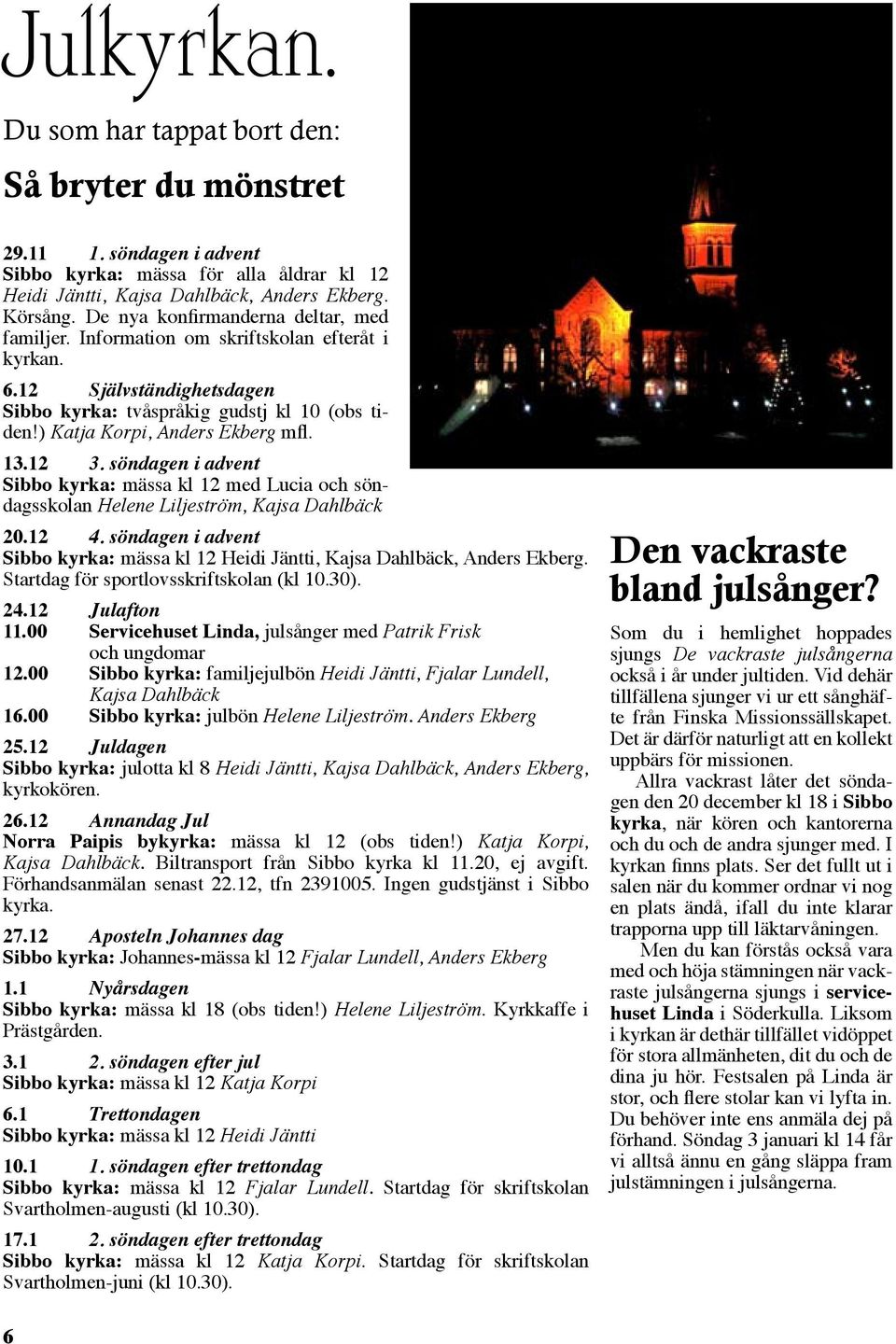 Julkyrkan.

Du som har tappat bort den:

Så bryter du mönstret

29.11 1. söndagen i advent
Sibbo kyrka: mässa för alla åldrar kl 12 Heidi Jäntti, Kajsa Dahlbäck, Anders Ekberg. Körsång. De nya konfirmanderna deltar, med familjer. Information om skriftskolan efteråt i kyrkan.

6.12 Självständighetsdagen
Sibbo kyrka: tvåspråkig gudstj kl 10 (obs tiden!) Katja Korpi, Anders Ekberg mfl.

13.12 3. söndagen i advent
Sibbo kyrka: mässa kl 12 med Lucia och söndagsskolan Helene Liljeström, Kajsa Dahlbäck

20.12 4. söndagen i advent
Sibbo kyrka: mässa kl 12 Heidi Jäntti, Kajsa Dahlbäck, Anders Ekberg. Startdag för sportlovsskriftskolan (kl 10.30).

24.12 Julafton
11.00 Servicehuset Linda, julsånger med Patrik Frisk och ungdomar
12.00 Sibbo kyrka: familjejulbön Heidi Jäntti, Fjalar Lundell, Kajsa Dahlbäck
16.00 Sibbo kyrka: julbön Helene Liljeström. Anders Ekberg

25.12 Juldagen
Sibbo kyrka: julotta kl 8 Heidi Jäntti, Kajsa Dahlbäck, Anders Ekberg, kyrkokören.

26.12 Annandag Jul
Norra Paipis bykyrka: mässa kl 12 (obs tiden!) Katja Korpi, Kajsa Dahlbäck. Biltransport från Sibbo kyrka kl 11.20, ej avgift. Förhandsanmälan senast 22.12, tfn 2391005. Ingen gudstjänst i Sibbo kyrka.

27.12 Aposteln Johannes dag
Sibbo kyrka: Johannes-mässa kl 12 Fjalar Lundell, Anders Ekberg

1.1 Nyårsdagen
Sibbo kyrka: mässa kl 18 (obs tiden!) Helene Liljeström. Kyrkkaffe i Prästgården.

3.1 2. söndagen efter jul
Sibbo kyrka: mässa kl 12 Katja Korpi

6.1 Trettondagen
Sibbo kyrka: mässa kl 12 Heidi Jäntti

10.1 1. söndagen efter trettondag
Sibbo kyrka: mässa kl 12 Fjalar Lundell. Startdag för skriftskolan Svartholmen-augusti (kl 10.30).

17.1 2. söndagen efter trettondag
Sibbo kyrka: mässa kl 12 Katja Korpi. Startdag för skriftskolan Svartholmen-juni (kl 10.30).

6

Den vackraste bland julsånger?

Som du i hemlighet hoppades sjungs De vackraste julsångerna också i år under jultiden. Vid dehär tillfällena sjunger vi ur ett sånghäfte från Finska Missionssällskapet. Det är därför naturligt att en kollekt uppbärs för missionen.

Allra vackrast låter det söndagen den 20 december kl 18 i Sibbo kyrka, när kören och kantorerna och du och de andra sjunger med. I kyrkan finns plats. Ser det fullt ut i salen när du kommer ordnar vi nog en plats ändå, ifall du inte klarar trapporna upp till läktarvåningen.

Men du kan förstås också vara med och höja stämningen när vackraste julsångerna sjungs i servicehuset Linda i Söderkulla. Liksom i kyrkan är dethär tillfället vidöppet för stora allmänheten, dit du och de dina ju hör. Festsalen på Linda är stor, och flere stolar kan vi lyfta in. Du behöver inte ens anmäla dej på förhand. Söndag 3 januari kl 14 får vi alltså ännu en gång släppa fram julstämningen i julsångerna.